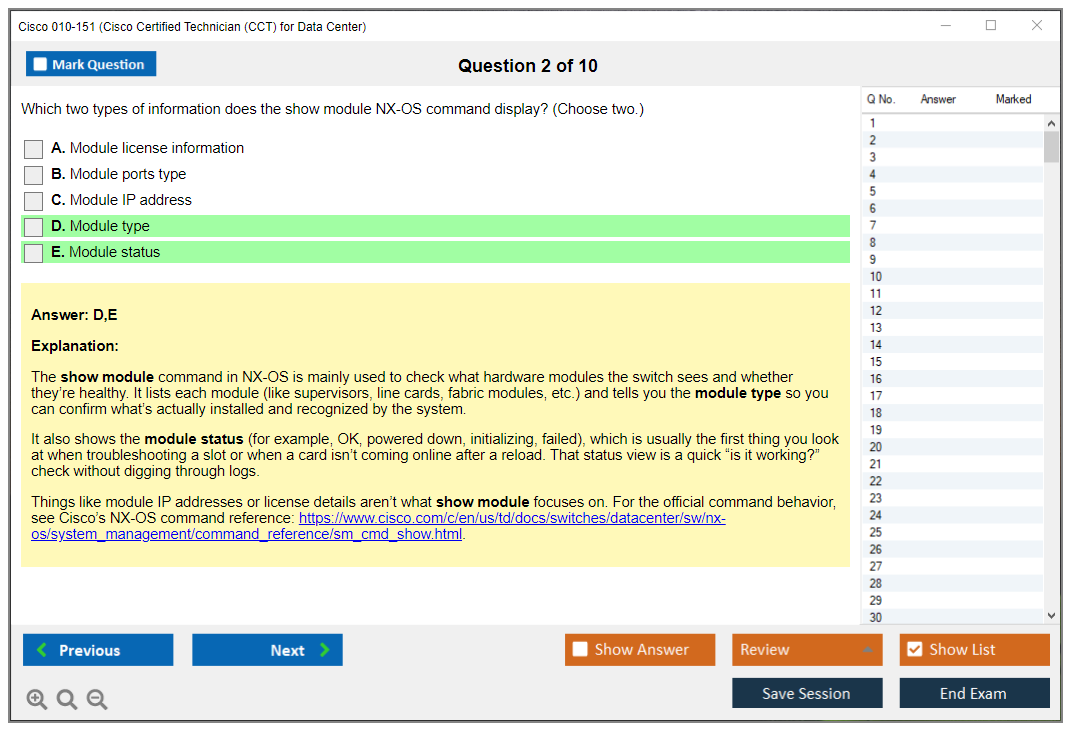 Cisco 010-151 (Cisco Certified Technician (CCT) for Data Center)

Mark Question

Question 2 of 10

Which two types of information does the show module NX-OS command display? (Choose two.)

A. Module license information
B. Module ports type
C. Module IP address
D. Module type
E. Module status

Answer: D,E

Explanation:

The show module command in NX-OS is mainly used to check what hardware modules the switch sees and whether they're healthy. It lists each module (like supervisors, line cards, fabric modules, etc.) and tells you the module type so you can confirm what's actually installed and recognized by the system.

It also shows the module status (for example, OK, powered down, initializing, failed), which is usually the first thing you look at when troubleshooting a slot or when a card isn't coming online after a reload. That status view is a quick "is it working?" check without digging through logs.

Things like module IP addresses or license details aren't what show module focuses on. For the official command behavior, see Cisco's NX-OS command reference: https://www.cisco.com/c/en/us/td/docs/switches/datacenter/sw/nx-os/system_management/command_reference/sm_cmd_show.html.

| Q No. | Answer | Marked |
|---|---|---|
| 1 | | |
| 2 | | |
| 3 | | |
| 4 | | |
| 5 | | |
| 6 | | |
| 7 | | |
| 8 | | |
| 9 | | |
| 10 | | |
| 11 | | |
| 12 | | |
| 13 | | |
| 14 | | |
| 15 | | |
| 16 | | |
| 17 | | |
| 18 | | |
| 19 | | |
| 20 | | |
| 21 | | |
| 22 | | |
| 23 | | |
| 24 | | |
| 25 | | |
| 26 | | |
| 27 | | |
| 28 | | |
| 29 | | |
| 30 | | |

Previous
Next
Show Answer
Review
Show List
Save Session
End Exam